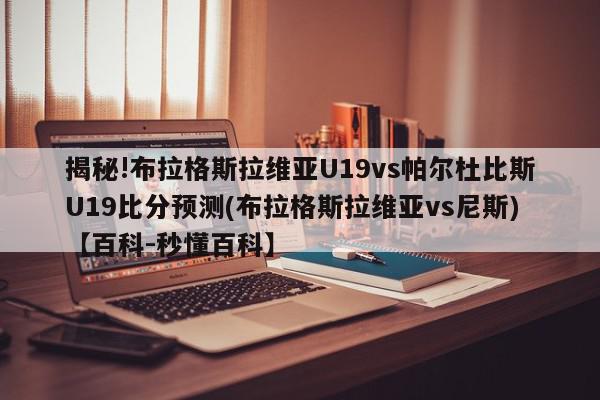 揭秘!布拉格斯拉维亚U19vs帕尔杜比斯U19比分预测(布拉格斯拉维亚vs尼斯)【百科-秒懂百科】